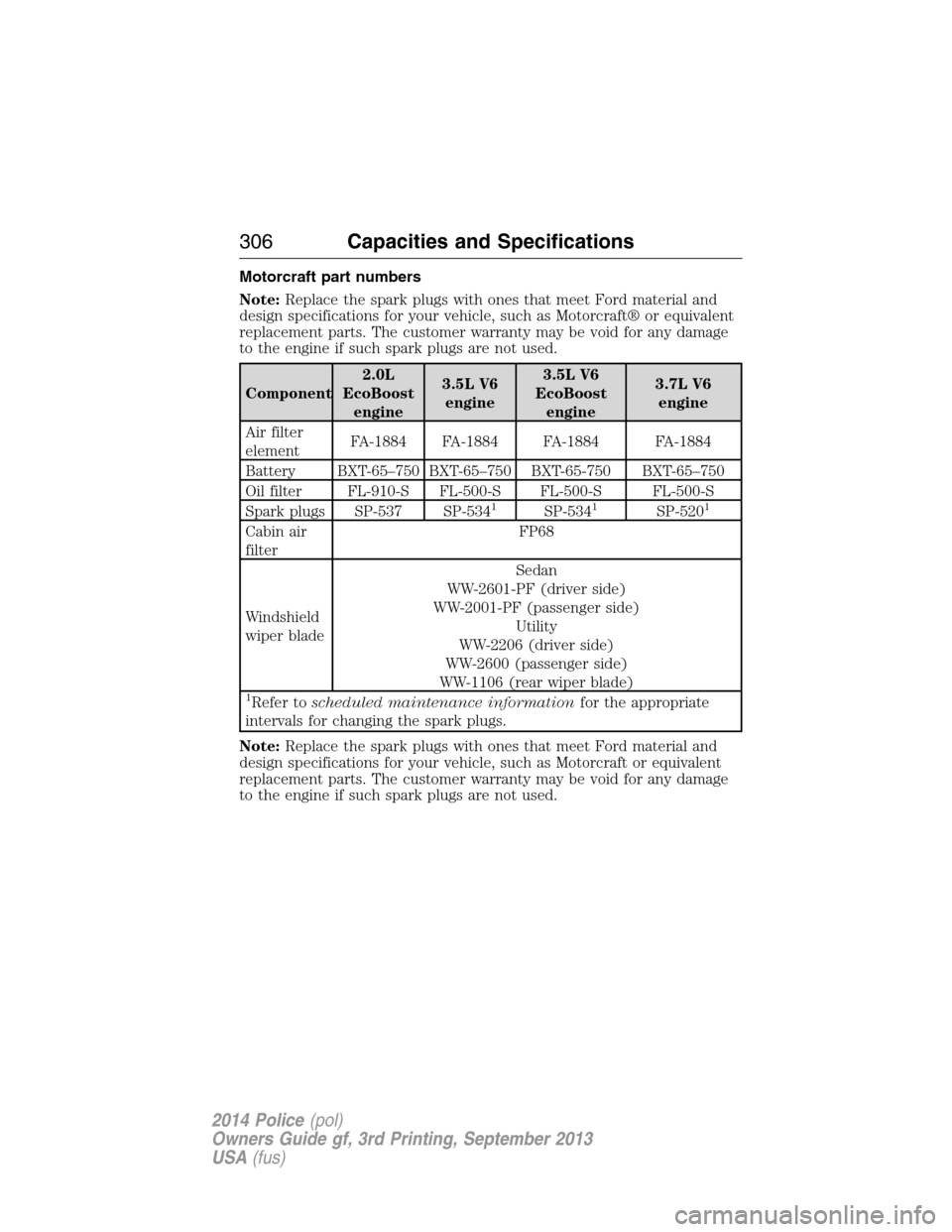 306 Capacities and Specifications

Motorcraft part numbers

Note: Replace the spark plugs with ones that meet Ford material and design specifications for your vehicle, such as Motorcraft® or equivalent replacement parts. The customer warranty may be void for any damage to the engine if such spark plugs are not used.

| Component | 2.0L EcoBoost engine | 3.5L V6 engine | 3.5L V6 EcoBoost engine | 3.7L V6 engine |
|---|---|---|---|---|
| Air filter element | FA-1884 | FA-1884 | FA-1884 | FA-1884 |
| Battery | BXT-65–750 | BXT-65–750 | BXT-65-750 | BXT-65–750 |
| Oil filter | FL-910-S | FL-500-S | FL-500-S | FL-500-S |
| Spark plugs | SP-537 | SP-534$^1$ | SP-534$^1$ | SP-520$^1$ |
| Cabin air filter | FP68 | | | |
| Windshield wiper blade | Sedan WW-2601-PF (driver side) WW-2001-PF (passenger side) Utility WW-2206 (driver side) WW-2600 (passenger side) WW-1106 (rear wiper blade) | | | |
| $^1$Refer to scheduled maintenance information for the appropriate intervals for changing the spark plugs. | | | | |

Note: Replace the spark plugs with ones that meet Ford material and design specifications for your vehicle, such as Motorcraft or equivalent replacement parts. The customer warranty may be void for any damage to the engine if such spark plugs are not used.

2014 Police (pol)
Owners Guide gf, 3rd Printing, September 2013
USA (fus)

carmanualsonline.info